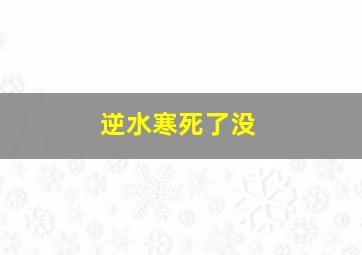 逆水寒死了没